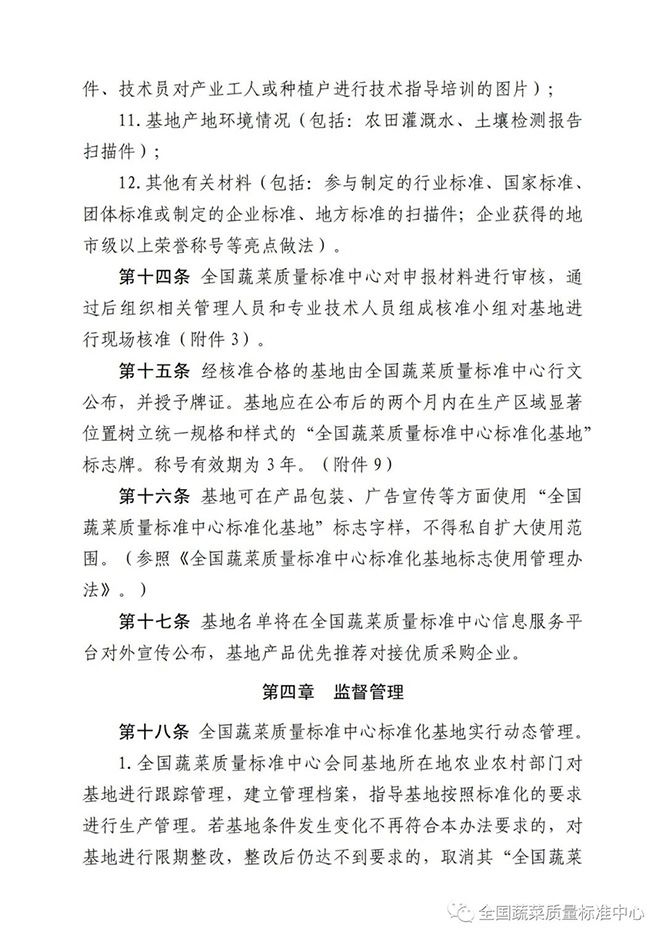 件、技术员对产业工人或种植户进行技术指导培训的图片）；

11.基地产地环境情况（包括：农田灌溉水、土壤检测报告扫描件）；

12.其他有关材料（包括：参与制定的行业标准、国家标准、团体标准或制定的企业标准、地方标准的扫描件；企业获得的地市级以上荣誉称号等亮点做法）。

第十四条 全国蔬菜质量标准中心对申报材料进行审核，通过后组织相关管理人员和专业技术人员组成核准小组对基地进行现场核准（附件3）。

第十五条 经核准合格的基地由全国蔬菜质量标准中心行文公布，并授予牌证。基地应在公布后的两个月内在生产区域显著位置树立统一规格和样式的“全国蔬菜质量标准中心标准化基地”标志牌。称号有效期为3年。（附件9）

第十六条 基地可在产品包装、广告宣传等方面使用“全国蔬菜质量标准中心标准化基地”标志字样，不得私自扩大使用范围。（参照《全国蔬菜质量标准中心标准化基地标志使用管理办法》。）

第十七条 基地名单将在全国蔬菜质量标准中心信息服务平台对外宣传公布，基地产品优先推荐对接优质采购企业。

第四章 监督管理

第十八条 全国蔬菜质量标准中心标准化基地实行动态管理。

1.全国蔬菜质量标准中心会同基地所在地农业农村部门对基地进行跟踪管理，建立管理档案，指导基地按照标准化的要求进行生产管理。若基地条件发生变化不再符合本办法要求的，对基地进行限期整改，整改后仍达不到要求的，取消其“全国蔬菜

全国蔬菜质量标准中心